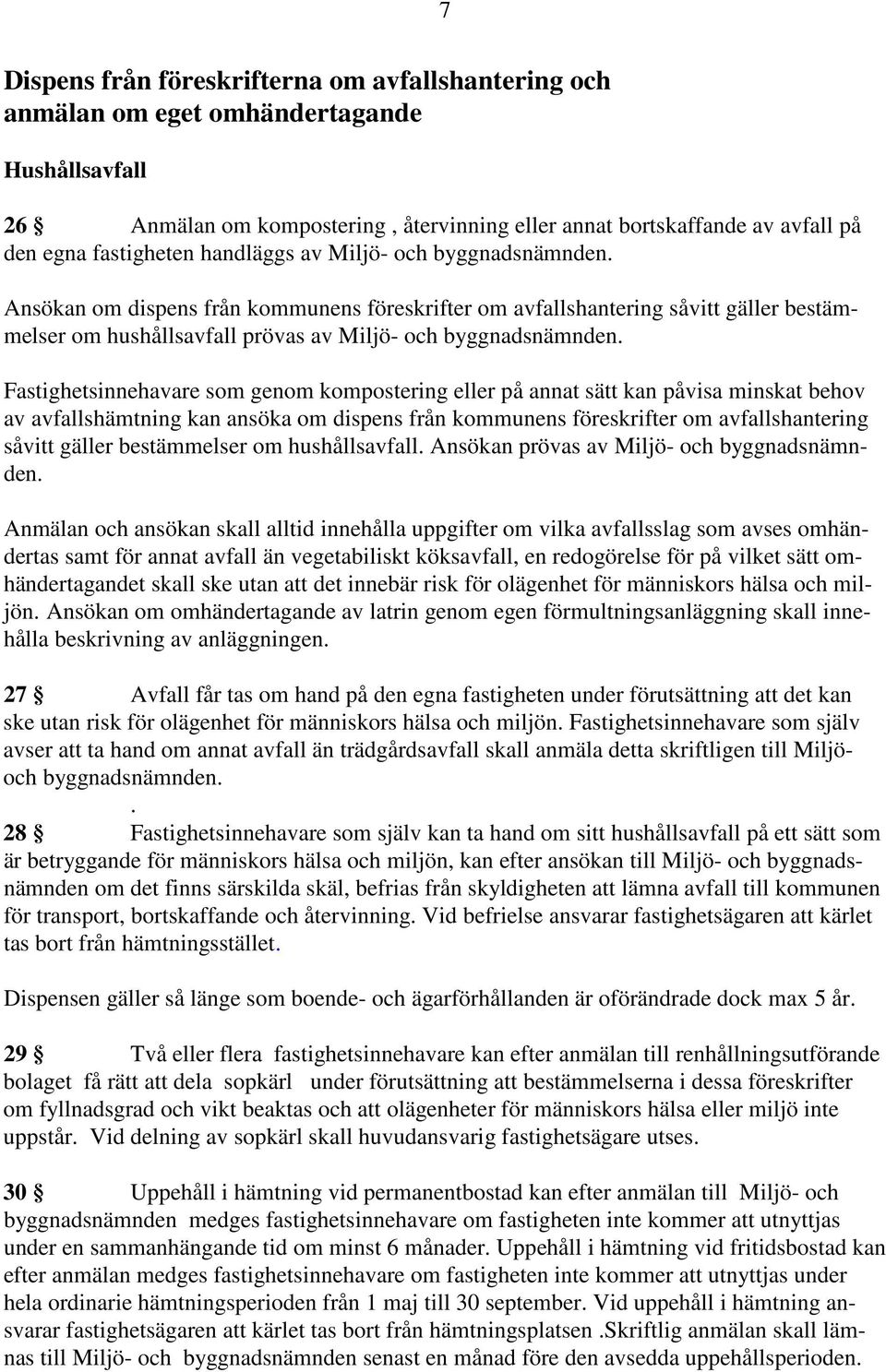 7

Dispens från föreskrifterna om avfallshantering och anmälan om eget omhändertagande

Hushållsavfall

26 § Anmälan om kompostering , återvinning eller annat bortskaffande av avfall på den egna fastigheten handläggs av Miljö- och byggnadsnämnden.

Ansökan om dispens från kommunens föreskrifter om avfallshantering såvitt gäller bestämmelser om hushållsavfall prövas av Miljö- och byggnadsnämnden.

Fastighetsinnehavare som genom kompostering eller på annat sätt kan påvisa minskat behov av avfallshämtning kan ansöka om dispens från kommunens föreskrifter om avfallshantering såvitt gäller bestämmelser om hushållsavfall. Ansökan prövas av Miljö- och byggnadsnämnden.

Anmälan och ansökan skall alltid innehålla uppgifter om vilka avfallsslag som avses omhändertas samt för annat avfall än vegetabiliskt köksavfall, en redogörelse för på vilket sätt omhändertagandet skall ske utan att det innebär risk för olägenhet för människors hälsa och miljön. Ansökan om omhändertagande av latrin genom egen förmultningsanläggning skall innehålla beskrivning av anläggningen.

27 § Avfall får tas om hand på den egna fastigheten under förutsättning att det kan ske utan risk för olägenhet för människors hälsa och miljön. Fastighetsinnehavare som själv avser att ta hand om annat avfall än trädgårdsavfall skall anmäla detta skriftligen till Miljö- och byggnadsnämnden.
.
28 § Fastighetsinnehavare som själv kan ta hand om sitt hushållsavfall på ett sätt som är betryggande för människors hälsa och miljön, kan efter ansökan till Miljö- och byggnadsnämnden om det finns särskilda skäl, befrias från skyldigheten att lämna avfall till kommunen för transport, bortskaffande och återvinning. Vid befrielse ansvarar fastighetsägaren att kärlet tas bort från hämtningsstället.

Dispensen gäller så länge som boende- och ägarförhållanden är oförändrade dock max 5 år.

29 § Två eller flera fastighetsinnehavare kan efter anmälan till renhållningsutförande bolaget få rätt att dela sopkärl under förutsättning att bestämmelserna i dessa föreskrifter om fyllnadsgrad och vikt beaktas och att olägenheter för människors hälsa eller miljö inte uppstår. Vid delning av sopkärl skall huvudansvarig fastighetsägare utses.

30 § Uppehåll i hämtning vid permanentbostad kan efter anmälan till Miljö- och byggnadsnämnden medges fastighetsinnehavare om fastigheten inte kommer att utnyttjas under en sammanhängande tid om minst 6 månader. Uppehåll i hämtning vid fritidsbostad kan efter anmälan medges fastighetsinnehavare om fastigheten inte kommer att utnyttjas under hela ordinarie hämtningsperioden från 1 maj till 30 september. Vid uppehåll i hämtning ansvarar fastighetsägaren att kärlet tas bort från hämtningsplatsen .Skriftlig anmälan skall lämnas till Miljö- och byggnadsnämnden senast en månad före den avsedda uppehållsperioden.